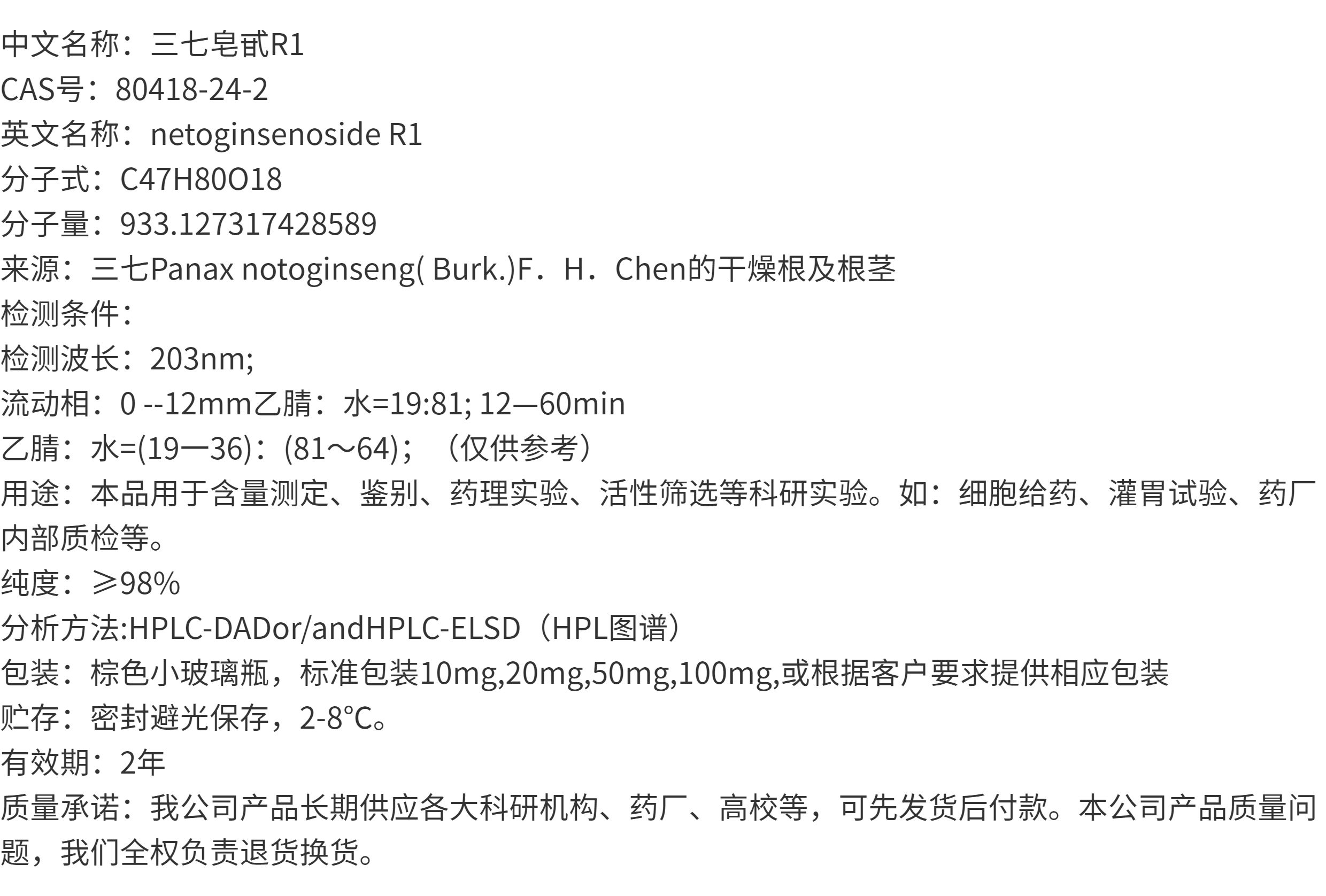 中文名称：三七皂甙R1
CAS号：80418-24-2
英文名称：netoginsenoside R1
分子式：C47H80O18
分子量：933.127317428589
来源：三七Panax notoginseng( Burk.)F．H．Chen的干燥根及根茎
检测条件：
检测波长：203nm;
流动相：0 --12mm乙腈：水=19:81; 12—60min
乙腈：水=(19一36)：(81～64)；（仅供参考）
用途：本品用于含量测定、鉴别、药理实验、活性筛选等科研实验。如：细胞给药、灌胃试验、药厂内部质检等。
纯度：≥98%
分析方法:HPLC-DADor/andHPLC-ELSD（HPL图谱）
包装：棕色小玻璃瓶，标准包装10mg,20mg,50mg,100mg,或根据客户要求提供相应包装
贮存：密封避光保存，2-8°C。
有效期：2年
质量承诺：我公司产品长期供应各大科研机构、药厂、高校等，可先发货后付款。本公司产品质量问题，我们全权负责退货换货。